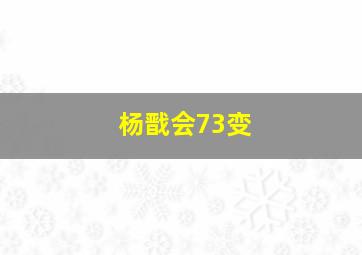 杨戬会73变